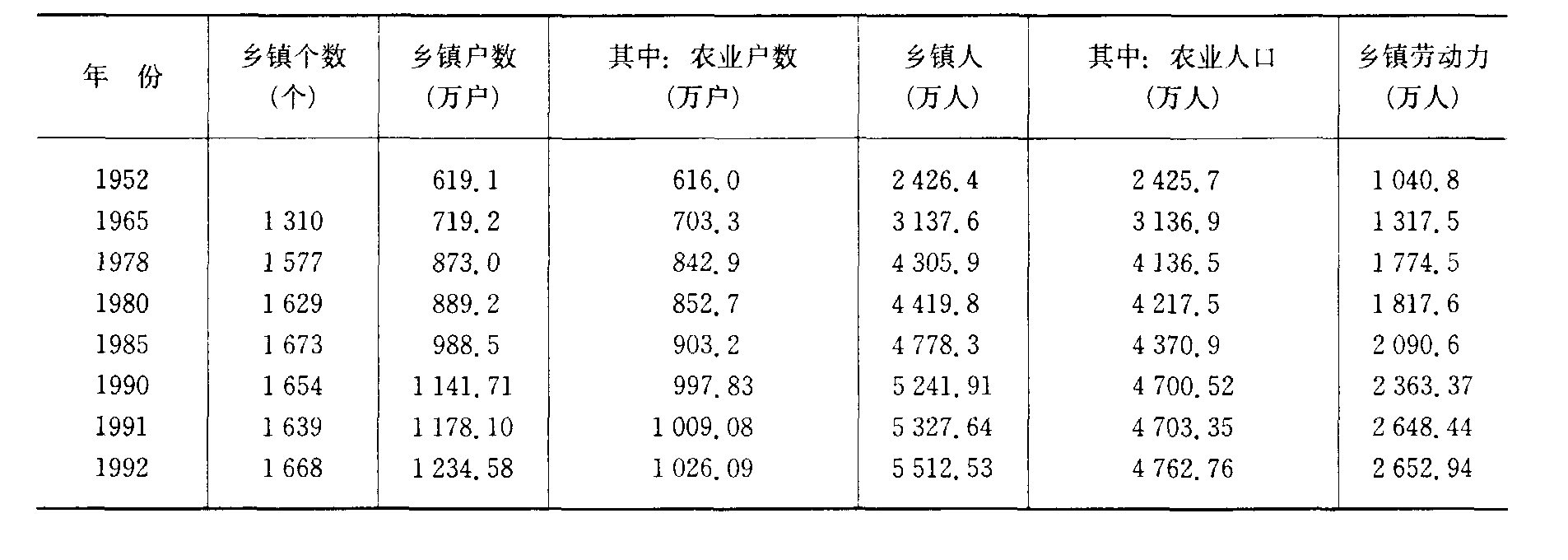 | 年 份 | 乡镇个数（个） | 乡镇户数（万户） | 其中：农业户数（万户） | 乡镇人（万人） | 其中：农业人口（万人） | 乡镇劳动力（万人） |
|---|---|---|---|---|---|---|
| 1952 |  | 619.1 | 616.0 | 2 426.4 | 2 425.7 | 1 040.8 |
| 1965 | 1 310 | 719.2 | 703.3 | 3 137.6 | 3 136.9 | 1 317.5 |
| 1978 | 1 577 | 873.0 | 842.9 | 4 305.9 | 4 136.5 | 1 774.5 |
| 1980 | 1 629 | 889.2 | 852.7 | 4 419.8 | 4 217.5 | 1 817.6 |
| 1985 | 1 673 | 988.5 | 903.2 | 4 778.3 | 4 370.9 | 2 090.6 |
| 1990 | 1 654 | 1 141.71 | 997.83 | 5 241.91 | 4 700.52 | 2 363.37 |
| 1991 | 1 639 | 1 178.10 | 1 009.08 | 5 327.64 | 4 703.35 | 2 648.44 |
| 1992 | 1 668 | 1 234.58 | 1 026.09 | 5 512.53 | 4 762.76 | 2 652.94 |